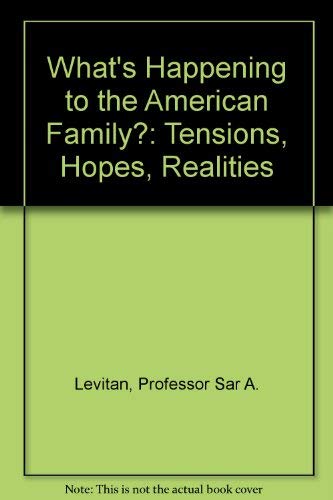 What's Happening to the American Family?: Tensions, Hopes, Realities

Levitan, Professor Sar A.

Note: This is not the actual book cover